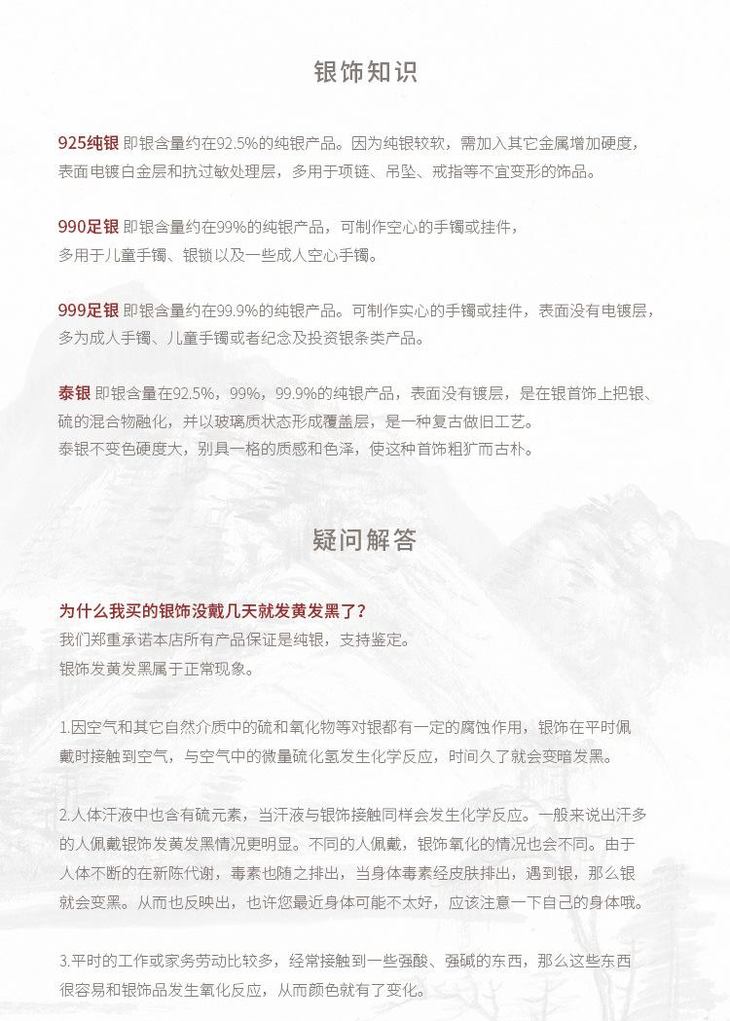 银饰知识

925纯银 即银含量约在92.5%的纯银产品。因为纯银较软，需加入其它金属增加硬度，表面电镀白金层和抗过敏处理层，多用于项链、吊坠、戒指等不宜变形的饰品。

990足银 即银含量约在99%的纯银产品，可制作空心的手镯或挂件，多用于儿童手镯、银锁以及一些成人空心手镯。

999足银 即银含量约在99.9%的纯银产品。可制作实心的手镯或挂件，表面没有电镀层，多为成人手镯、儿童手镯或者纪念及投资银条类产品。

泰银 即银含量在92.5%，99%，99.9%的纯银产品，表面没有镀层，是在银首饰上把银、硫的混合物融化，并以玻璃质状态形成覆盖层，是一种复古做旧工艺。
泰银不变色硬度大，别具一格的质感和色泽，使这种首饰粗犷而古朴。

疑问解答

为什么我买的银饰没戴几天就发黄发黑了？
我们郑重承诺本店所有产品保证是纯银，支持鉴定。
银饰发黄发黑属于正常现象。

1.因空气和其它自然介质中的硫和氧化物等对银都有一定的腐蚀作用，银饰在平时佩戴时接触到空气，与空气中的微量硫化氢发生化学反应，时间久了就会变暗发黑。

2.人体汗液中也含有硫元素，当汗液与银饰接触同样会发生化学反应。一般来说出汗多的人佩戴银饰发黄发黑情况更明显。不同的人佩戴，银饰氧化的情况也会不同。由于人体不断的在新陈代谢，毒素也随之排出，当身体毒素经皮肤排出，遇到银，那么银就会变黑。从而也反映出，也许您最近身体可能不太好，应该注意一下自己的身体哦。

3.平时的工作或家务劳动比较多，经常接触到一些强酸、强碱的东西，那么这些东西很容易和银饰品发生氧化反应，从而颜色就有了变化。